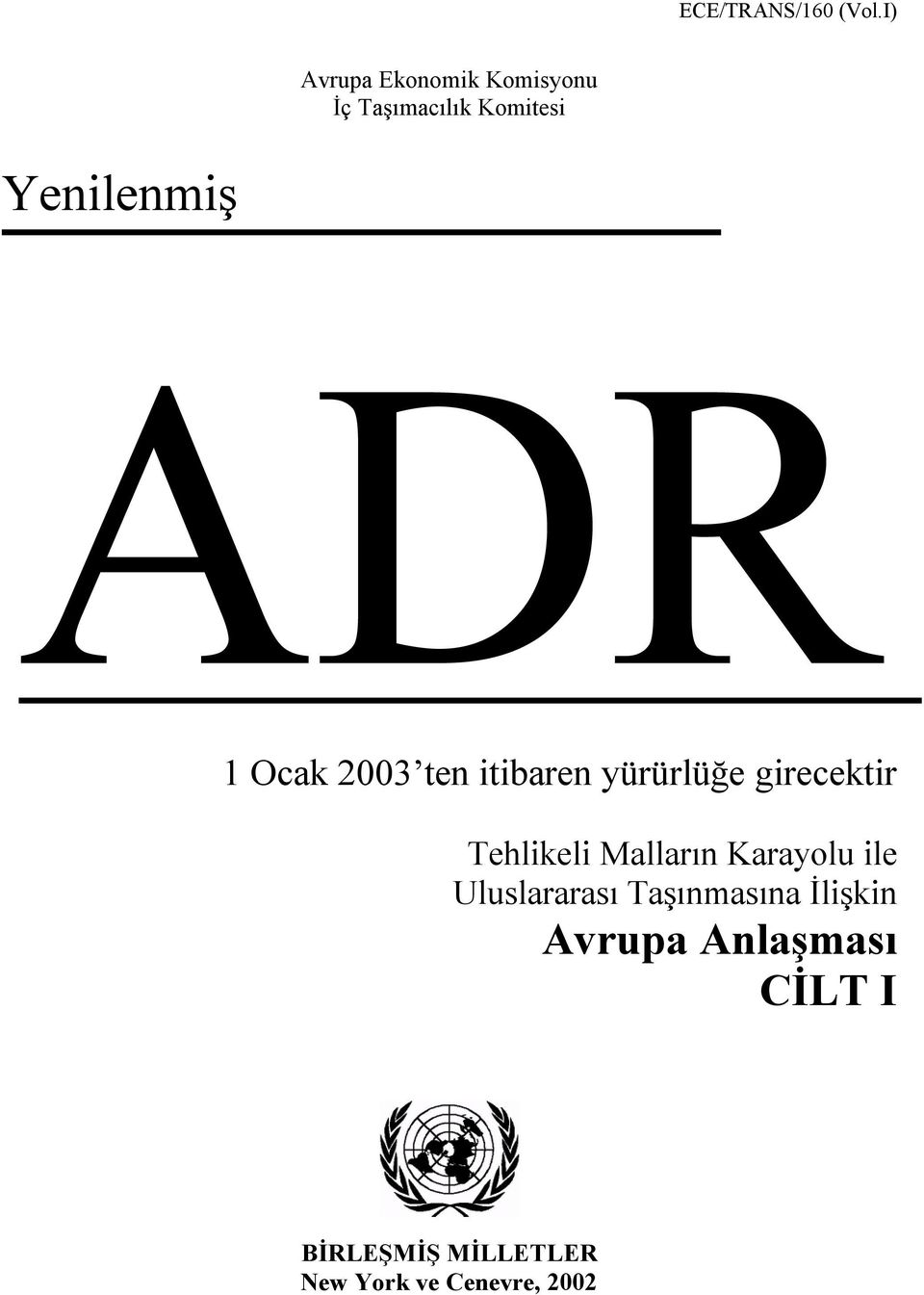 ECE/TRANS/160 (Vol.I)

Avrupa Ekonomik Komisyonu
İç Taşımacılık Komitesi

Yenilenmiş

ADR

1 Ocak 2003'ten itibaren yürürlüğe girecektir

Tehlikeli Malların Karayolu ile Uluslararası Taşınmasına İlişkin
Avrupa Anlaşması
CİLT I

BİRLEŞMİŞ MİLLETLER
New York ve Cenevre, 2002